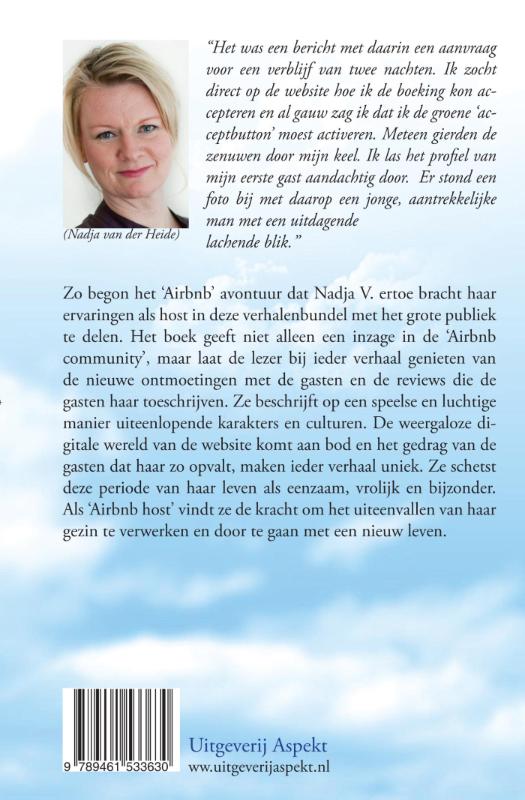 "Het was een bericht met daarin een aanvraag voor een verblijf van twee nachten. Ik zocht direct op de website hoe ik de boeking kon accepteren en al gauw zag ik dat ik de groene 'acceptbutton' moest activeren. Meteen gierden de zenuwen door mijn keel. Ik las het profiel van mijn eerste gast aandachtig door. Er stond een foto bij met daarop een jonge, aantrekkelijke man met een uitdagende lachende blik."

(Nadja van der Heide)

Zo begon het 'Airbnb' avontuur dat Nadja V. ertoe bracht haar ervaringen als host in deze verhalenbundel met het grote publiek te delen. Het boek geeft niet alleen een inzage in de 'Airbnb community', maar laat de lezer bij ieder verhaal genieten van de nieuwe ontmoetingen met de gasten en de reviews die de gasten haar toeschrijven. Ze beschrijft op een speelse en luchtige manier uiteenlopende karakters en culturen. De weergaloze digitale wereld van de website komt aan bod en het gedrag van de gasten dat haar zo opvalt, maken ieder verhaal uniek. Ze schetst deze periode van haar leven als eenzaam, vrolijk en bijzonder. Als 'Airbnb host' vindt ze de kracht om het uiteenvallen van haar gezin te verwerken en door te gaan met een nieuw leven.

9 789461 533630

Uitgeverij Aspekt
www.uitgeverijaspekt.nl